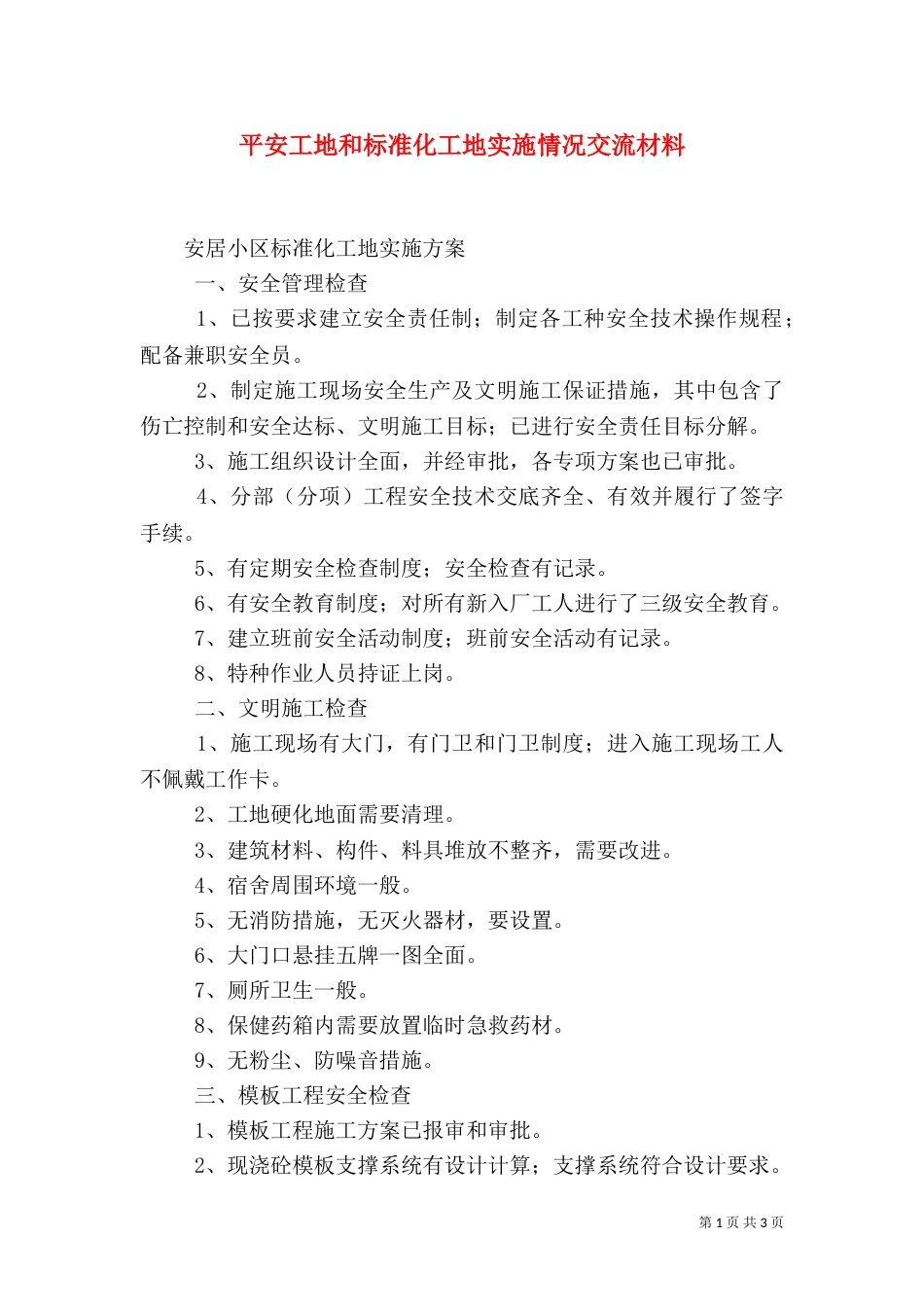 平安工地和标准化工地实施情况交流材料

安居小区标准化工地实施方案

一、安全管理检查

1、已按要求建立安全责任制；制定各工种安全技术操作规程；配备兼职安全员。

2、制定施工现场安全生产及文明施工保证措施，其中包含了伤亡控制和安全达标、文明施工目标；已进行安全责任目标分解。

3、施工组织设计全面，并经审批，各专项方案也已审批。

4、分部（分项）工程安全技术交底齐全、有效并履行了签字手续。

5、有定期安全检查制度；安全检查有记录。

6、有安全教育制度；对所有新入厂工人进行了三级安全教育。

7、建立班前安全活动制度；班前安全活动有记录。

8、特种作业人员持证上岗。

二、文明施工检查

1、施工现场有大门，有门卫和门卫制度；进入施工现场工人不佩戴工作卡。

2、工地硬化地面需要清理。

3、建筑材料、构件、料具堆放不整齐，需要改进。

4、宿舍周围环境一般。

5、无消防措施，无灭火器材，要设置。

6、大门口悬挂五牌一图全面。

7、厕所卫生一般。

8、保健药箱内需要放置临时急救药材。

9、无粉尘、防噪音措施。

三、模板工程安全检查

1、模板工程施工方案已报审和审批。

2、现浇砼模板支撑系统有设计计算；支撑系统符合设计要求。

第 1 页 共 3 页